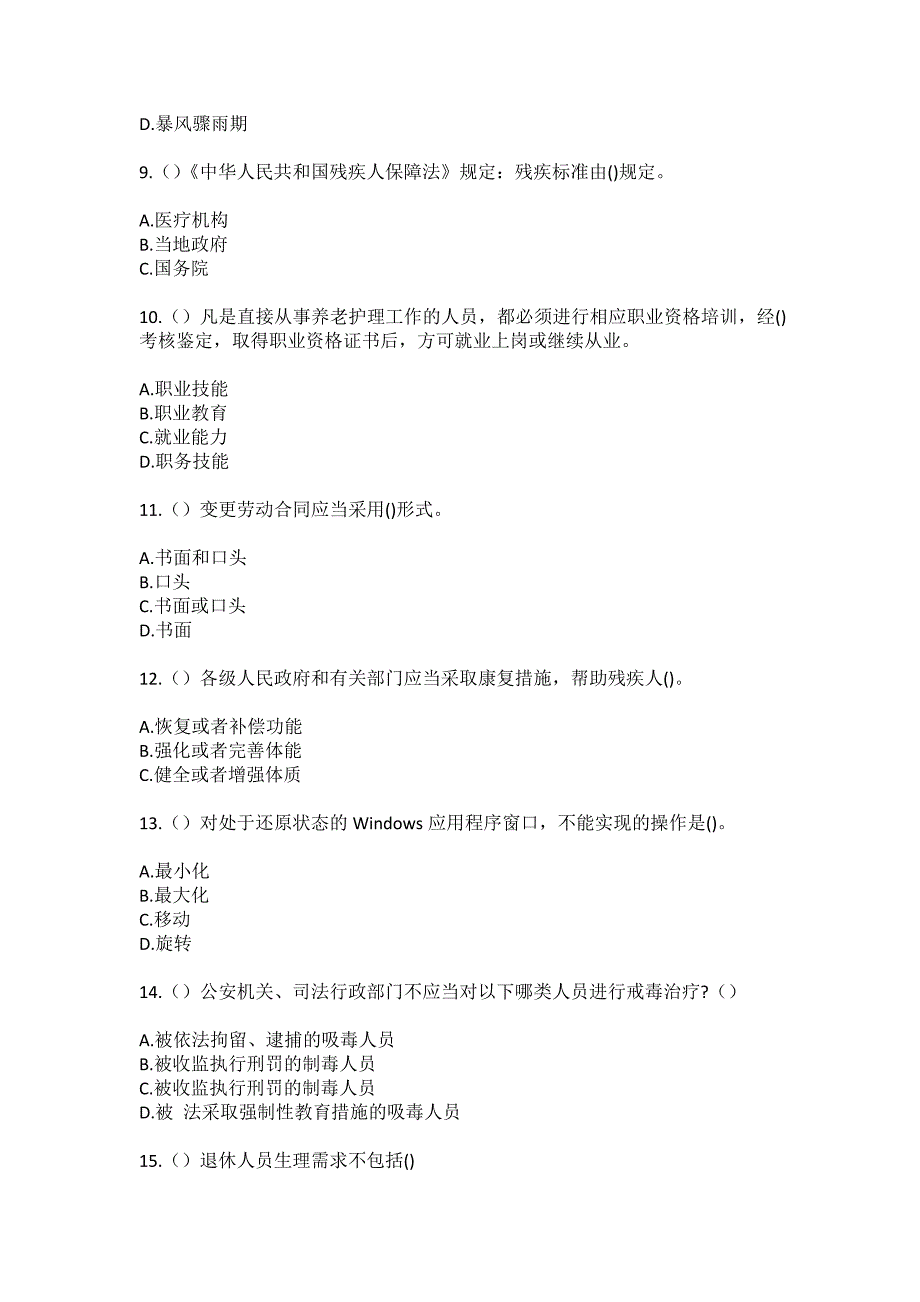 D.暴风骤雨期

9.（）《中华人民共和国残疾人保障法》规定：残疾标准由()规定。

A.医疗机构
B.当地政府
C.国务院

10.（）凡是直接从事养老护理工作的人员，都必须进行相应职业资格培训，经()考核鉴定，取得职业资格证书后，方可就业上岗或继续从业。

A.职业技能
B.职业教育
C.就业能力
D.职务技能

11.（）变更劳动合同应当采用()形式。

A.书面和口头
B.口头
C.书面或口头
D.书面

12.（）各级人民政府和有关部门应当采取康复措施，帮助残疾人()。

A.恢复或者补偿功能
B.强化或者完善体能
C.健全或者增强体质

13.（）对处于还原状态的 Windows 应用程序窗口，不能实现的操作是()。

A.最小化
B.最大化
C.移动
D.旋转

14.（）公安机关、司法行政部门不应当对以下哪类人员进行戒毒治疗?（）

A.被依法拘留、逮捕的吸毒人员
B.被收监执行刑罚的制毒人员
C.被收监执行刑罚的制毒人员
D.被 法采取强制性教育措施的吸毒人员

15.（）退休人员生理需求不包括()